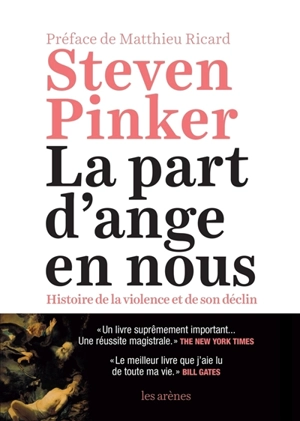 Préface de Matthieu Ricard

Steven Pinker

La part d'ange en nous

Histoire de la violence et de son déclin

«Un livre suprêmement important... Une réussite magistrale.» THE NEW YORK TIMES

«Le meilleur livre que j'aie lu de toute ma vie.» BILL GATES

les arènes